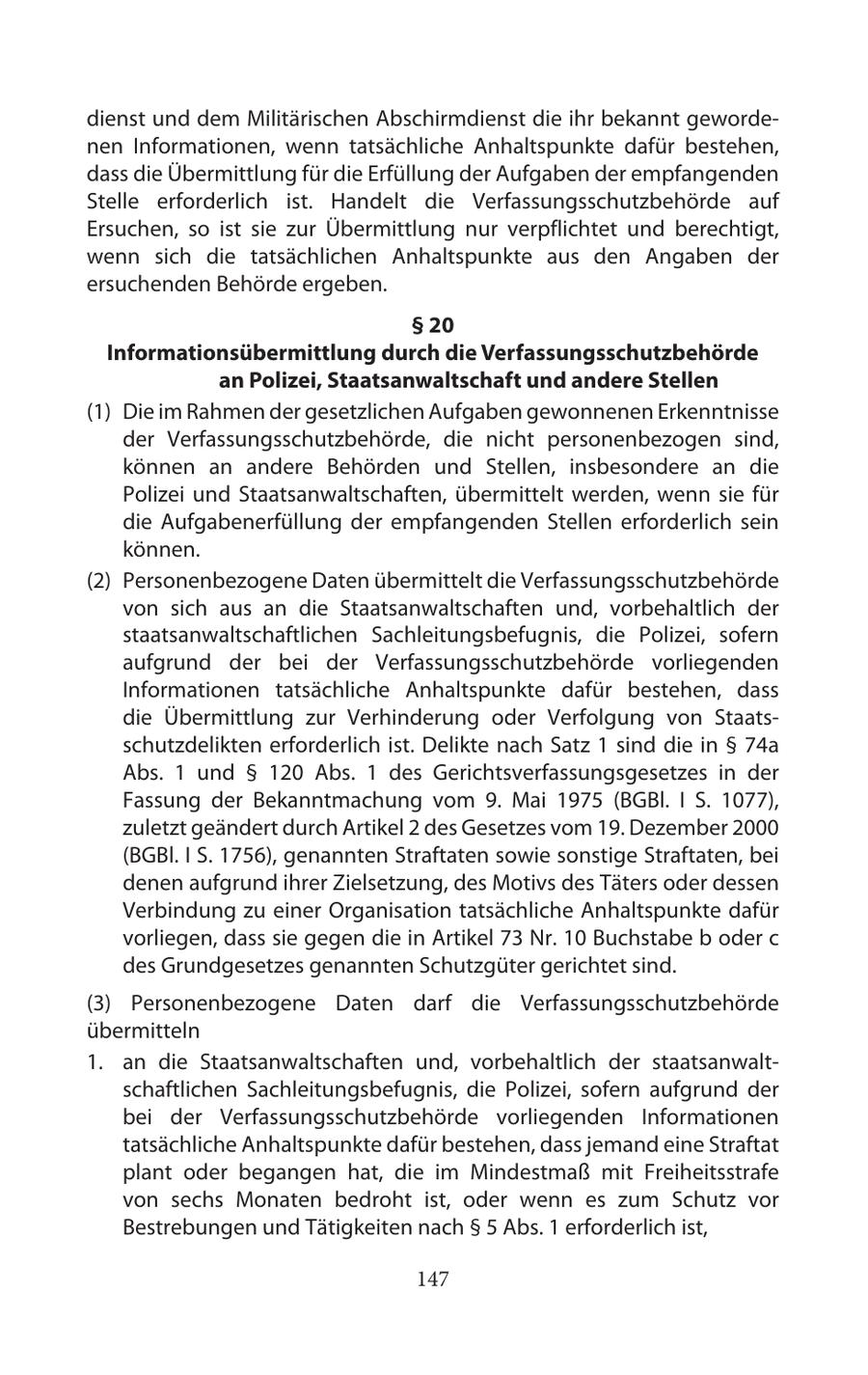 dienst und dem Militärischen Abschirmdienst die ihr bekannt gewordenen Informationen, wenn tatsächliche Anhaltspunkte dafür bestehen, dass die Übermittlung für die Erfüllung der Aufgaben der empfangenden Stelle erforderlich ist. Handelt die Verfassungsschutzbehörde auf Ersuchen, so ist sie zur Übermittlung nur verpflichtet und berechtigt, wenn sich die tatsächlichen Anhaltspunkte aus den Angaben der ersuchenden Behörde ergeben.

§ 20
Informationsübermittlung durch die Verfassungsschutzbehörde an Polizei, Staatsanwaltschaft und andere Stellen

(1) Die im Rahmen der gesetzlichen Aufgaben gewonnenen Erkenntnisse der Verfassungsschutzbehörde, die nicht personenbezogen sind, können an andere Behörden und Stellen, insbesondere an die Polizei und Staatsanwaltschaften, übermittelt werden, wenn sie für die Aufgabenerfüllung der empfangenden Stellen erforderlich sein können.

(2) Personenbezogene Daten übermittelt die Verfassungsschutzbehörde von sich aus an die Staatsanwaltschaften und, vorbehaltlich der staatsanwaltschaftlichen Sachleitungsbefugnis, die Polizei, sofern aufgrund der bei der Verfassungsschutzbehörde vorliegenden Informationen tatsächliche Anhaltspunkte dafür bestehen, dass die Übermittlung zur Verhinderung oder Verfolgung von Staatsschutzdelikten erforderlich ist. Delikte nach Satz 1 sind die in § 74a Abs. 1 und § 120 Abs. 1 des Gerichtsverfassungsgesetzes in der Fassung der Bekanntmachung vom 9. Mai 1975 (BGBl. I S. 1077), zuletzt geändert durch Artikel 2 des Gesetzes vom 19. Dezember 2000 (BGBl. I S. 1756), genannten Straftaten sowie sonstige Straftaten, bei denen aufgrund ihrer Zielsetzung, des Motivs des Täters oder dessen Verbindung zu einer Organisation tatsächliche Anhaltspunkte dafür vorliegen, dass sie gegen die in Artikel 73 Nr. 10 Buchstabe b oder c des Grundgesetzes genannten Schutzgüter gerichtet sind.

(3) Personenbezogene Daten darf die Verfassungsschutzbehörde übermitteln

1. an die Staatsanwaltschaften und, vorbehaltlich der staatsanwaltschaftlichen Sachleitungsbefugnis, die Polizei, sofern aufgrund der bei der Verfassungsschutzbehörde vorliegenden Informationen tatsächliche Anhaltspunkte dafür bestehen, dass jemand eine Straftat plant oder begangen hat, die im Mindestmaß mit Freiheitsstrafe von sechs Monaten bedroht ist, oder wenn es zum Schutz vor Bestrebungen und Tätigkeiten nach § 5 Abs. 1 erforderlich ist,

147